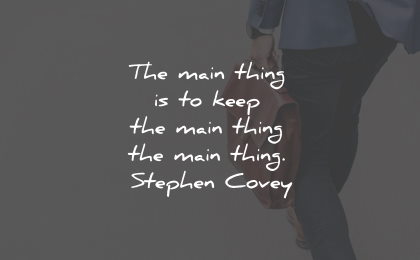 The main thing is to keep the main thing the main thing.
Stephen Covey